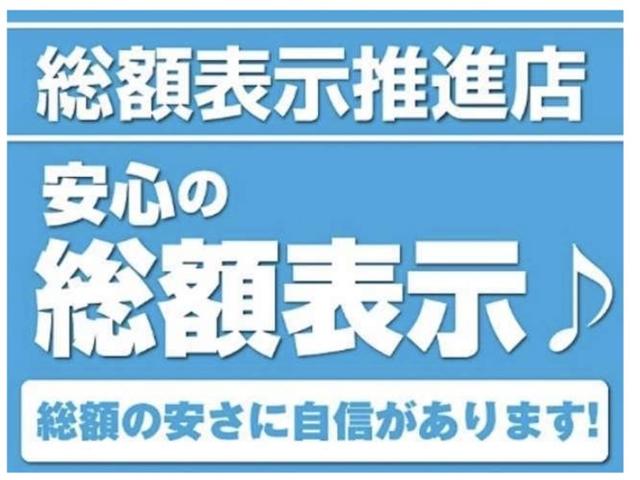 総額表示推進店

安心の
総額表示♪

総額の安さに自信があります!